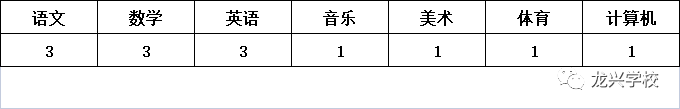 | 语文 | 数学 | 英语 | 音乐 | 美术 | 体育 | 计算机 |
|---|---|---|---|---|---|---|
| 3 | 3 | 3 | 1 | 1 | 1 | 1 |

龙兴学校